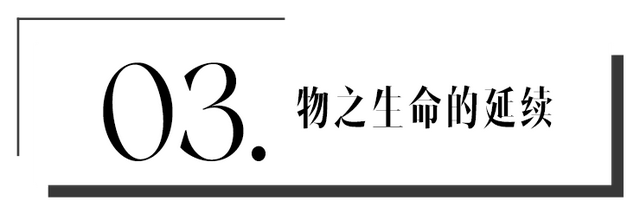 03. 物之生命的延续